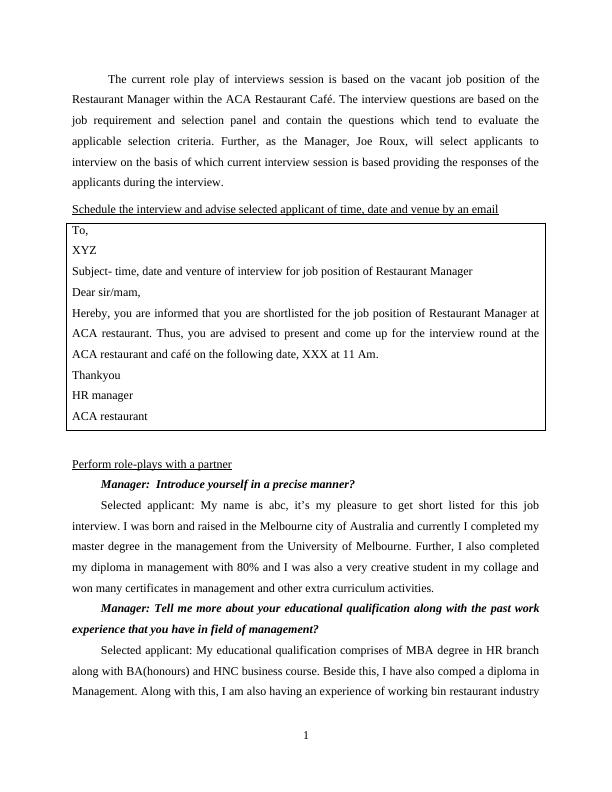 The current role play of interviews session is based on the vacant job position of the Restaurant Manager within the ACA Restaurant Café. The interview questions are based on the job requirement and selection panel and contain the questions which tend to evaluate the applicable selection criteria. Further, as the Manager, Joe Roux, will select applicants to interview on the basis of which current interview session is based providing the responses of the applicants during the interview.

Schedule the interview and advise selected applicant of time, date and venue by an email

To,
XYZ
Subject- time, date and venture of interview for job position of Restaurant Manager
Dear sir/mam,
Hereby, you are informed that you are shortlisted for the job position of Restaurant Manager at ACA restaurant. Thus, you are advised to present and come up for the interview round at the ACA restaurant and café on the following date, XXX at 11 Am.
Thankyou
HR manager
ACA restaurant

Perform role-plays with a partner

Manager: Introduce yourself in a precise manner?

Selected applicant: My name is abc, it's my pleasure to get short listed for this job interview. I was born and raised in the Melbourne city of Australia and currently I completed my master degree in the management from the University of Melbourne. Further, I also completed my diploma in management with 80% and I was also a very creative student in my collage and won many certificates in management and other extra curriculum activities.

Manager: Tell me more about your educational qualification along with the past work experience that you have in field of management?

Selected applicant: My educational qualification comprises of MBA degree in HR branch along with BA(honours) and HNC business course. Beside this, I have also comped a diploma in Management. Along with this, I am also having an experience of working bin restaurant industry

1